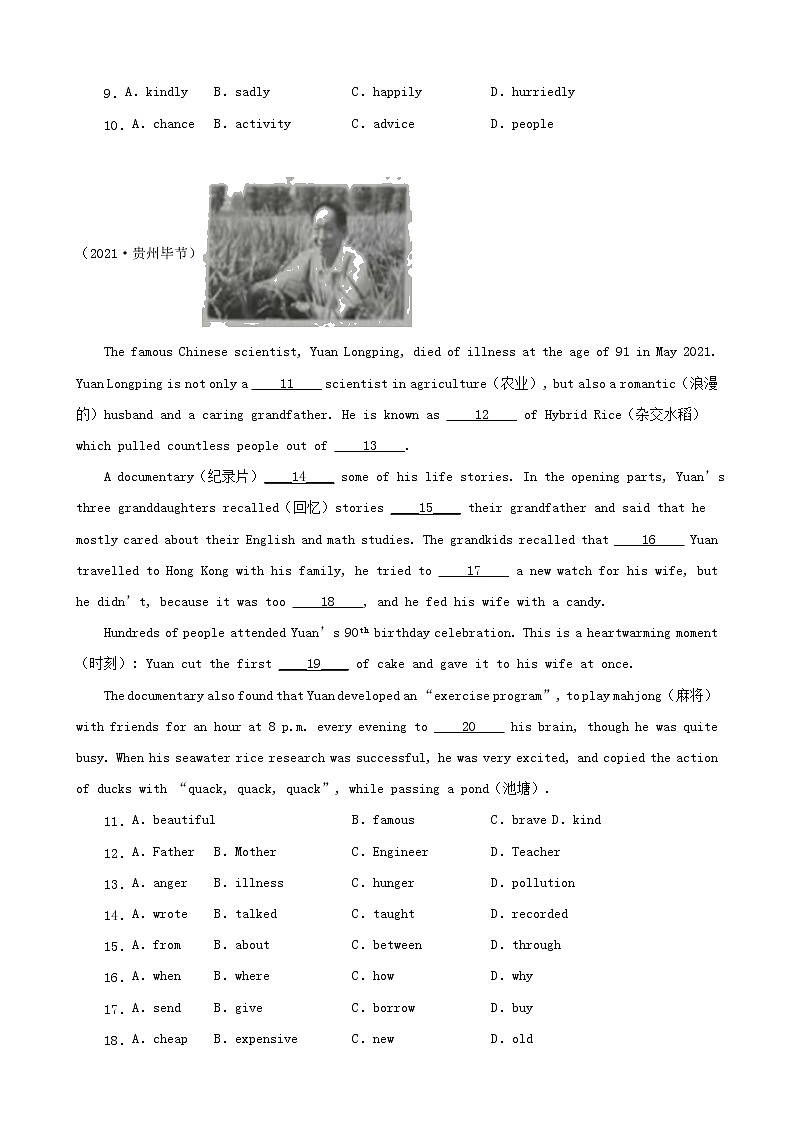 9. A. kindly B. sadly C. happily D. hurriedly

10. A. chance B. activity C. advice D. people

（2021·贵州毕节）

The famous Chinese scientist, Yuan Longping, died of illness at the age of 91 in May 2021. Yuan Longping is not only a ____11____ scientist in agriculture（农业）, but also a romantic（浪漫的）husband and a caring grandfather. He is known as ____12____ of Hybrid Rice（杂交水稻）which pulled countless people out of ____13____.

A documentary（纪录片）____14____ some of his life stories. In the opening parts, Yuan's three granddaughters recalled（回忆）stories ____15____ their grandfather and said that he mostly cared about their English and math studies. The grandkids recalled that ____16____ Yuan travelled to Hong Kong with his family, he tried to ____17____ a new watch for his wife, but he didn't, because it was too ____18____, and he fed his wife with a candy.

Hundreds of people attended Yuan's $90^{th}$ birthday celebration. This is a heartwarming moment（时刻）: Yuan cut the first ____19____ of cake and gave it to his wife at once.

The documentary also found that Yuan developed an "exercise program", to play mahjong（麻将）with friends for an hour at 8 p.m. every evening to ____20____ his brain, though he was quite busy. When his seawater rice research was successful, he was very excited, and copied the action of ducks with "quack, quack, quack", while passing a pond（池塘）.

11. A. beautiful B. famous C. brave D. kind

12. A. Father B. Mother C. Engineer D. Teacher

13. A. anger B. illness C. hunger D. pollution

14. A. wrote B. talked C. taught D. recorded

15. A. from B. about C. between D. through

16. A. when B. where C. how D. why

17. A. send B. give C. borrow D. buy

18. A. cheap B. expensive C. new D. old